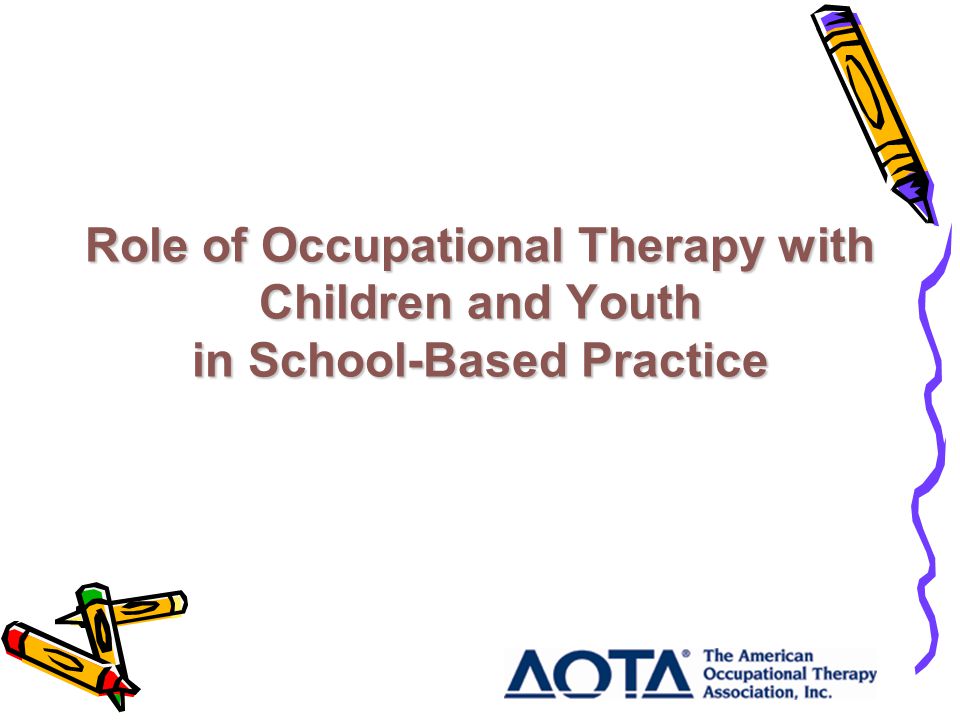 Role of Occupational Therapy with Children and Youth in School-Based Practice

AOTA® The American Occupational Therapy Association, Inc.